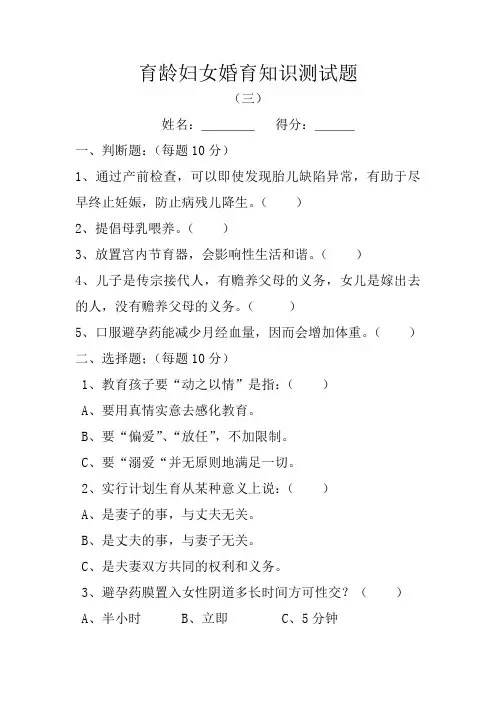 育龄妇女婚育知识测试题

（三）

姓名：________　　得分：______

一、判断题：（每题 10 分）

1、通过产前检查，可以即使发现胎儿缺陷异常，有助于尽早终止妊娠，防止病残儿降生。（　　）

2、提倡母乳喂养。（　　）

3、放置宫内节育器，会影响性生活和谐。（　　）

4、儿子是传宗接代人，有赡养父母的义务，女儿是嫁出去的人，没有赡养父母的义务。（　　）

5、口服避孕药能减少月经血量，因而会增加体重。（　　）

二、选择题：（每题 10 分）

1、教育孩子要“动之以情”是指：（　　）

A、要用真情实意去感化教育。

B、要“偏爱”、“放任”，不加限制。

C、要“溺爱“并无原则地满足一切。

2、实行计划生育从某种意义上说：（　　）

A、是妻子的事，与丈夫无关。

B、是丈夫的事，与妻子无关。

C、是夫妻双方共同的权利和义务。

3、避孕药膜置入女性阴道多长时间方可性交？（　　）

A、半小时　　B、立即　　C、5 分钟